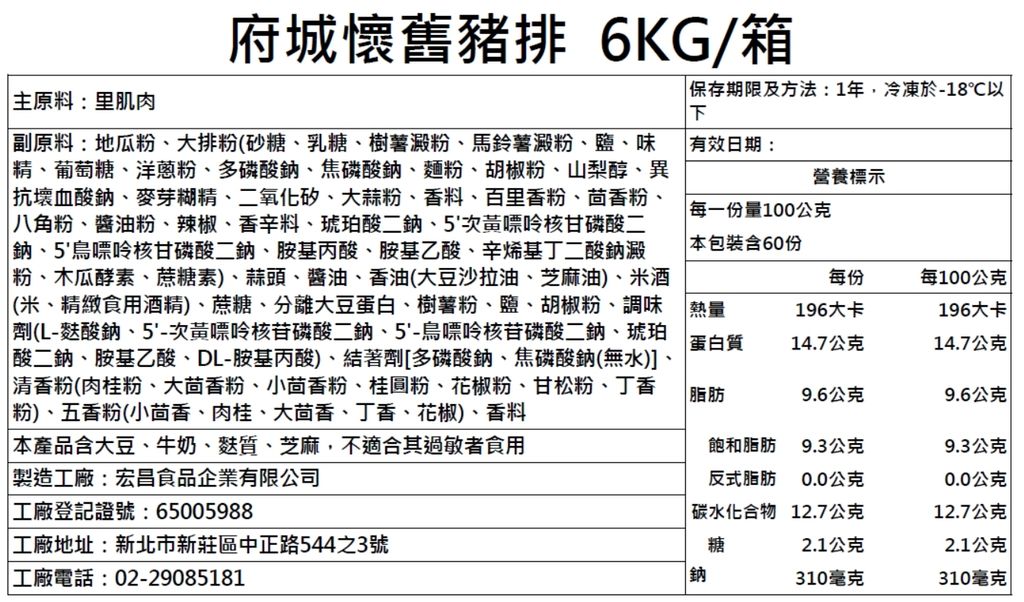 府城懷舊豬排 6KG/箱

主原料：里肌肉

副原料：地瓜粉、大排粉(砂糖、乳糖、樹薯澱粉、馬鈴薯澱粉、鹽、味精、葡萄糖、洋蔥粉、多磷酸鈉、焦磷酸鈉、麵粉、胡椒粉、山梨醇、異抗壞血酸鈉、麥芽糊精、二氧化矽、大蒜粉、香料、百里香粉、茴香粉、八角粉、醬油粉、辣椒、香辛料、琥珀酸二鈉、5'次黃嘌呤核甘磷酸二鈉、5'鳥嘌呤核甘磷酸二鈉、胺基丙酸、胺基乙酸、辛烯基丁二酸鈉澱粉、木瓜酵素、蔗糖素)、蒜頭、醬油、香油(大豆沙拉油、芝麻油)、米酒(米、精緻食用酒精)、蔗糖、分離大豆蛋白、樹薯粉、鹽、胡椒粉、調味劑(L-麩酸鈉、5'-次黃嘌呤核苷磷酸二鈉、5'-鳥嘌呤核苷磷酸二鈉、琥珀酸二鈉、胺基乙酸、DL-胺基丙酸)、結著劑[多磷酸鈉、焦磷酸鈉(無水)]、清香粉(肉桂粉、大茴香粉、小茴香粉、桂圓粉、花椒粉、甘松粉、丁香粉)、五香粉(小茴香、肉桂、大茴香、丁香、花椒)、香料

本產品含大豆、牛奶、麩質、芝麻，不適合其過敏者食用

製造工廠：宏昌食品企業有限公司

工廠登記證號：65005988

工廠地址：新北市新莊區中正路544之3號

工廠電話：02-29085181

保存期限及方法：1年，冷凍於-18℃以下

有效日期：

營養標示

每一份量100公克
本包裝含60份

| | 每份 | 每100公克 |
|---|---|---|
| 熱量 | 196大卡 | 196大卡 |
| 蛋白質 | 14.7公克 | 14.7公克 |
| 脂肪 | 9.6公克 | 9.6公克 |
| 飽和脂肪 | 9.3公克 | 9.3公克 |
| 反式脂肪 | 0.0公克 | 0.0公克 |
| 碳水化合物 | 12.7公克 | 12.7公克 |
| 糖 | 2.1公克 | 2.1公克 |
| 鈉 | 310毫克 | 310毫克 |